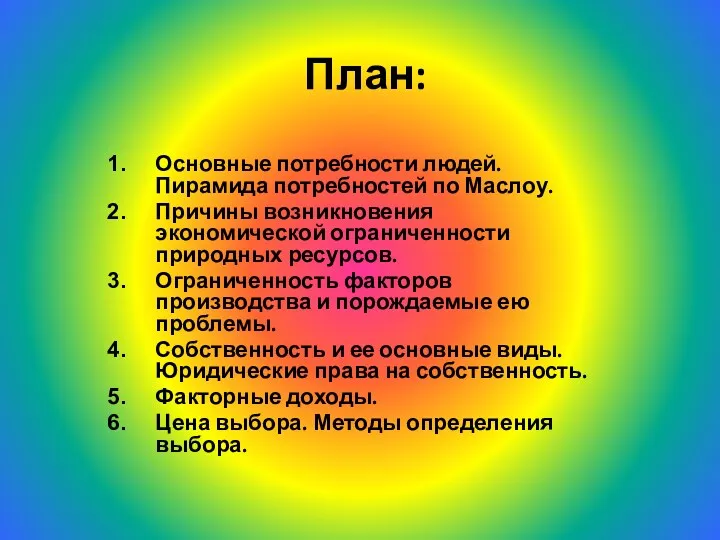 План:

1. Основные потребности людей. Пирамида потребностей по Маслоу.
2. Причины возникновения экономической ограниченности природных ресурсов.
3. Ограниченность факторов производства и порождаемые ею проблемы.
4. Собственность и ее основные виды. Юридические права на собственность.
5. Факторные доходы.
6. Цена выбора. Методы определения выбора.